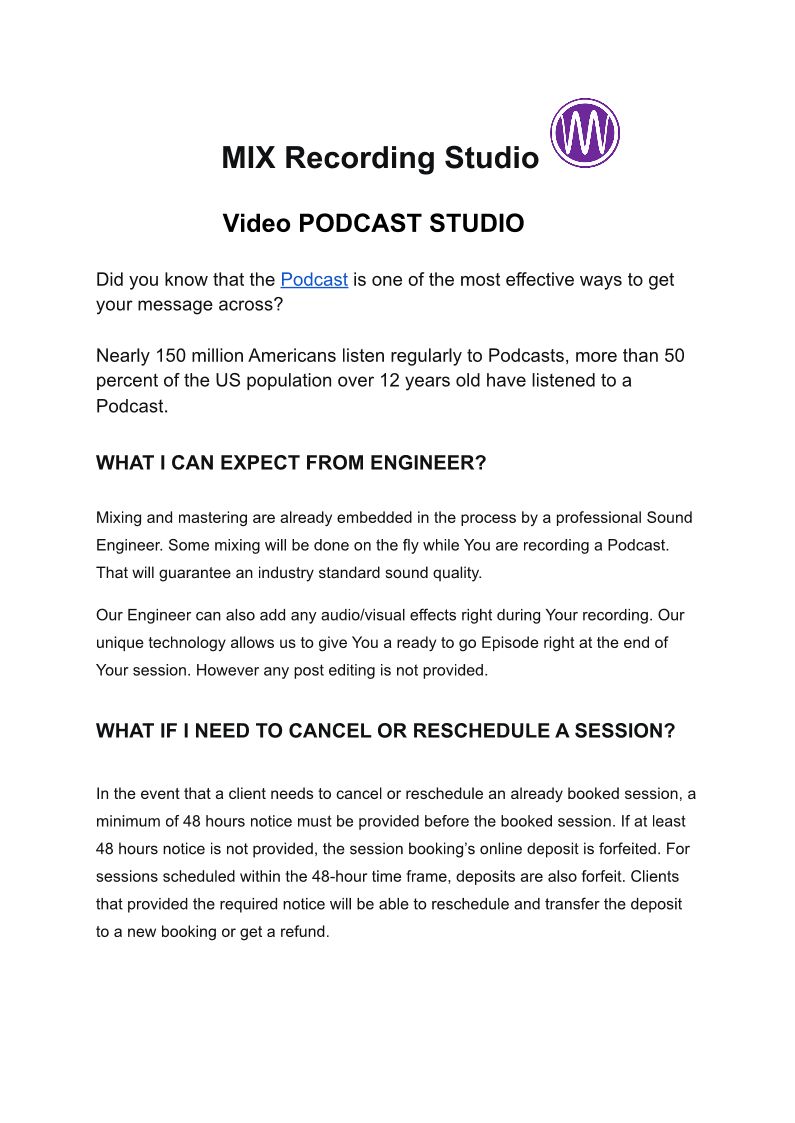 MIX Recording Studio

Video PODCAST STUDIO

Did you know that the Podcast is one of the most effective ways to get your message across?

Nearly 150 million Americans listen regularly to Podcasts, more than 50 percent of the US population over 12 years old have listened to a Podcast.

WHAT I CAN EXPECT FROM ENGINEER?

Mixing and mastering are already embedded in the process by a professional Sound Engineer. Some mixing will be done on the fly while You are recording a Podcast. That will guarantee an industry standard sound quality.

Our Engineer can also add any audio/visual effects right during Your recording. Our unique technology allows us to give You a ready to go Episode right at the end of Your session. However any post editing is not provided.

WHAT IF I NEED TO CANCEL OR RESCHEDULE A SESSION?

In the event that a client needs to cancel or reschedule an already booked session, a minimum of 48 hours notice must be provided before the booked session. If at least 48 hours notice is not provided, the session booking's online deposit is forfeited. For sessions scheduled within the 48-hour time frame, deposits are also forfeit. Clients that provided the required notice will be able to reschedule and transfer the deposit to a new booking or get a refund.